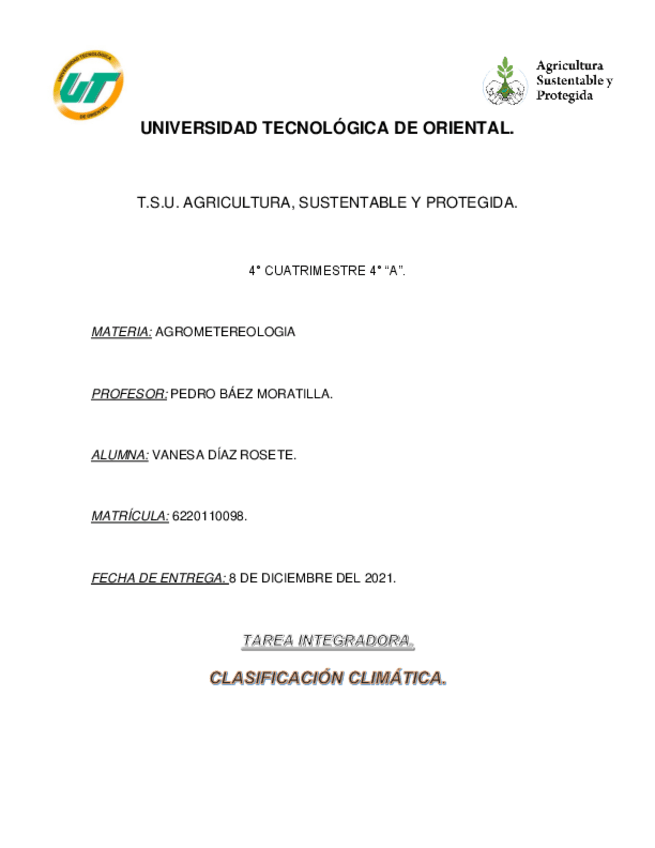 UNIVERSIDAD TECNOLÓGICA DE ORIENTAL

UT

Agricultura Sustentable y Protegida

UNIVERSIDAD TECNOLÓGICA DE ORIENTAL.

T.S.U. AGRICULTURA, SUSTENTABLE Y PROTEGIDA.

4° CUATRIMESTRE 4° "A".

MATERIA: AGROMETEREOLOGIA

PROFESOR: PEDRO BÁEZ MORATILLA.

ALUMNA: VANESA DÍAZ ROSETE.

MATRÍCULA: 6220110098.

FECHA DE ENTREGA: 8 DE DICIEMBRE DEL 2021.

TAREA INTEGRADORA.

CLASIFICACIÓN CLIMÁTICA.